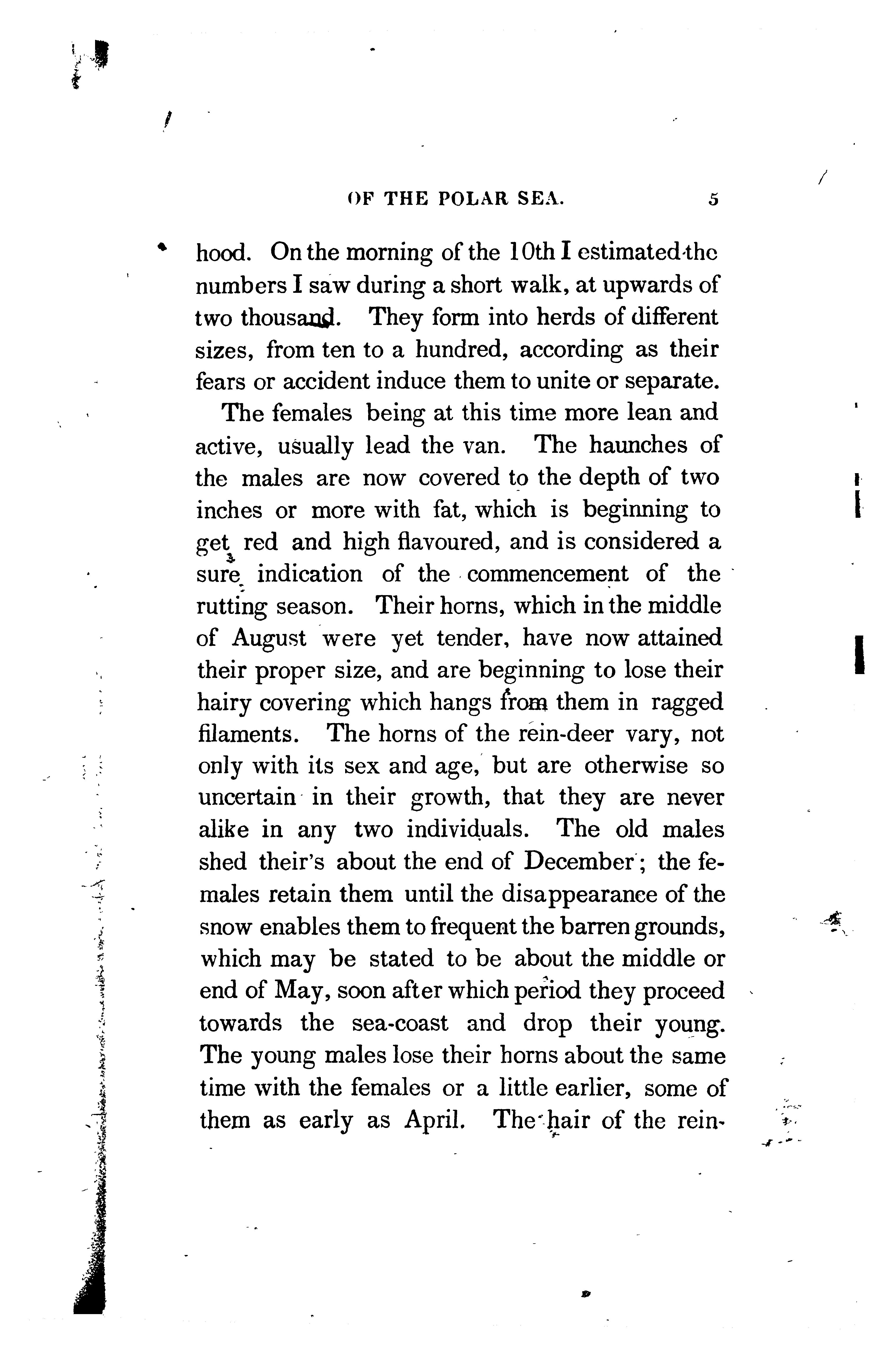 OF THE POLAR SEA. 5

hood. On the morning of the 10th I estimated the numbers I saw during a short walk, at upwards of two thousand. They form into herds of different sizes, from ten to a hundred, according as their fears or accident induce them to unite or separate.

The females being at this time more lean and active, usually lead the van. The haunches of the males are now covered to the depth of two inches or more with fat, which is beginning to get red and high flavoured, and is considered a sure indication of the commencement of the rutting season. Their horns, which in the middle of August were yet tender, have now attained their proper size, and are beginning to lose their hairy covering which hangs from them in ragged filaments. The horns of the rein-deer vary, not only with its sex and age, but are otherwise so uncertain in their growth, that they are never alike in any two individuals. The old males shed their's about the end of December; the females retain them until the disappearance of the snow enables them to frequent the barren grounds, which may be stated to be about the middle or end of May, soon after which period they proceed towards the sea-coast and drop their young. The young males lose their horns about the same time with the females or a little earlier, some of them as early as April. The hair of the rein-